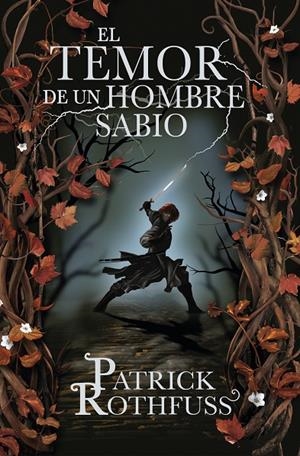 EL TEMOR DE UN HOMBRE SABIO

PATRICK ROTHFUSS